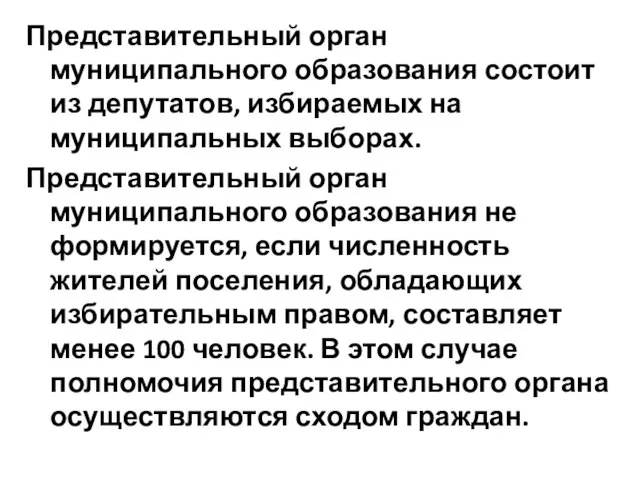 Представительный орган муниципального образования состоит из депутатов, избираемых на муниципальных выборах.

Представительный орган муниципального образования не формируется, если численность жителей поселения, обладающих избирательным правом, составляет менее 100 человек. В этом случае полномочия представительного органа осуществляются сходом граждан.